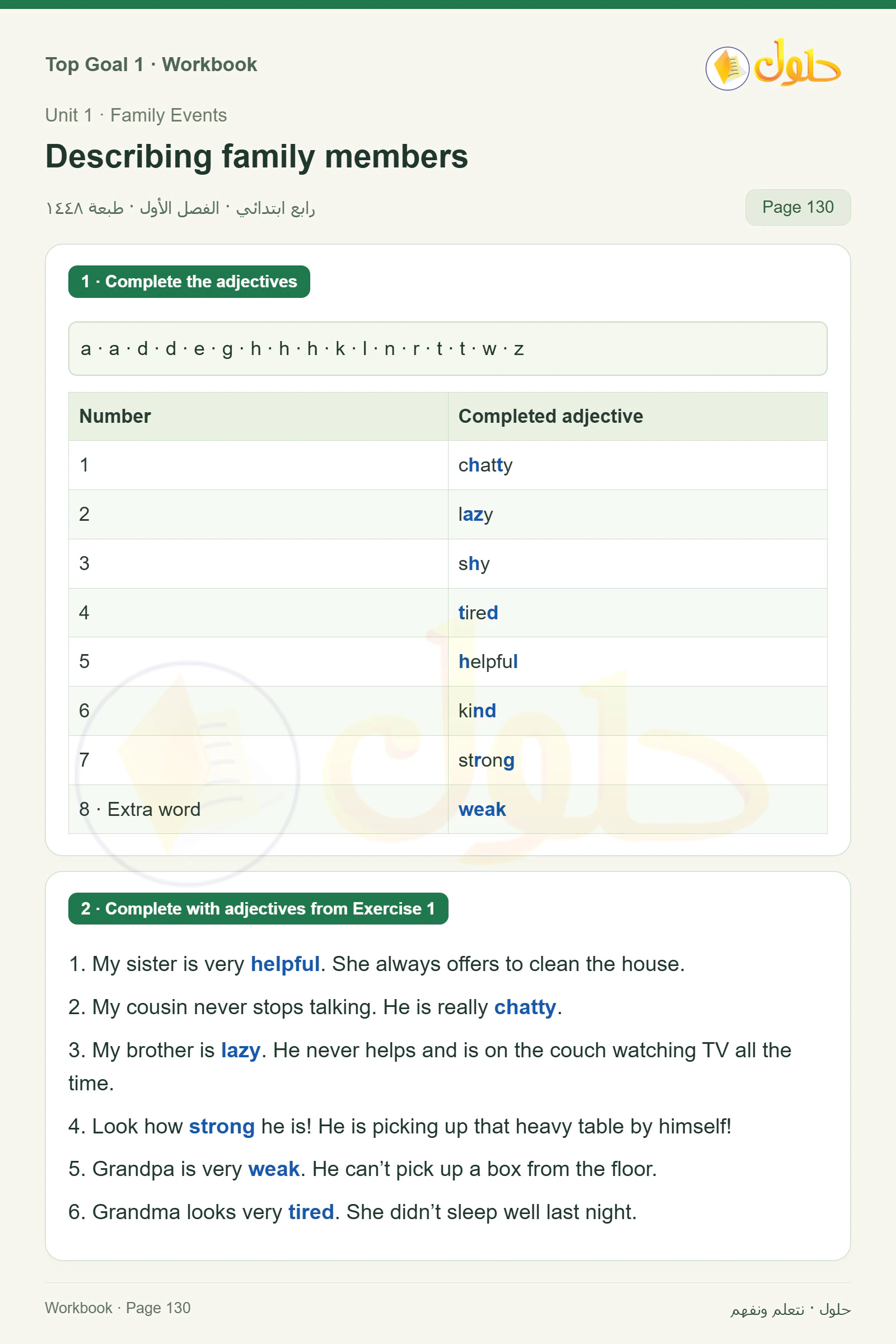 Top Goal 1 · Workbook

حلول

Unit 1 · Family Events

Describing family members

رابع ابتدائي · الفصل الأول · طبعة ١٤٤٨

Page 130

1 · Complete the adjectives

a · a · d · d · e · g · h · h · h · k · l · n · r · t · t · w · z

| Number | Completed adjective |
|---|---|
| 1 | chatty |
| 2 | lazy |
| 3 | shy |
| 4 | tired |
| 5 | helpful |
| 6 | kind |
| 7 | strong |
| 8 · Extra word | weak |

2 · Complete with adjectives from Exercise 1

1. My sister is very helpful. She always offers to clean the house.

2. My cousin never stops talking. He is really chatty.

3. My brother is lazy. He never helps and is on the couch watching TV all the time.

4. Look how strong he is! He is picking up that heavy table by himself!

5. Grandpa is very weak. He can’t pick up a box from the floor.

6. Grandma looks very tired. She didn’t sleep well last night.

Workbook · Page 130

حلول · نتعلم ونفهم